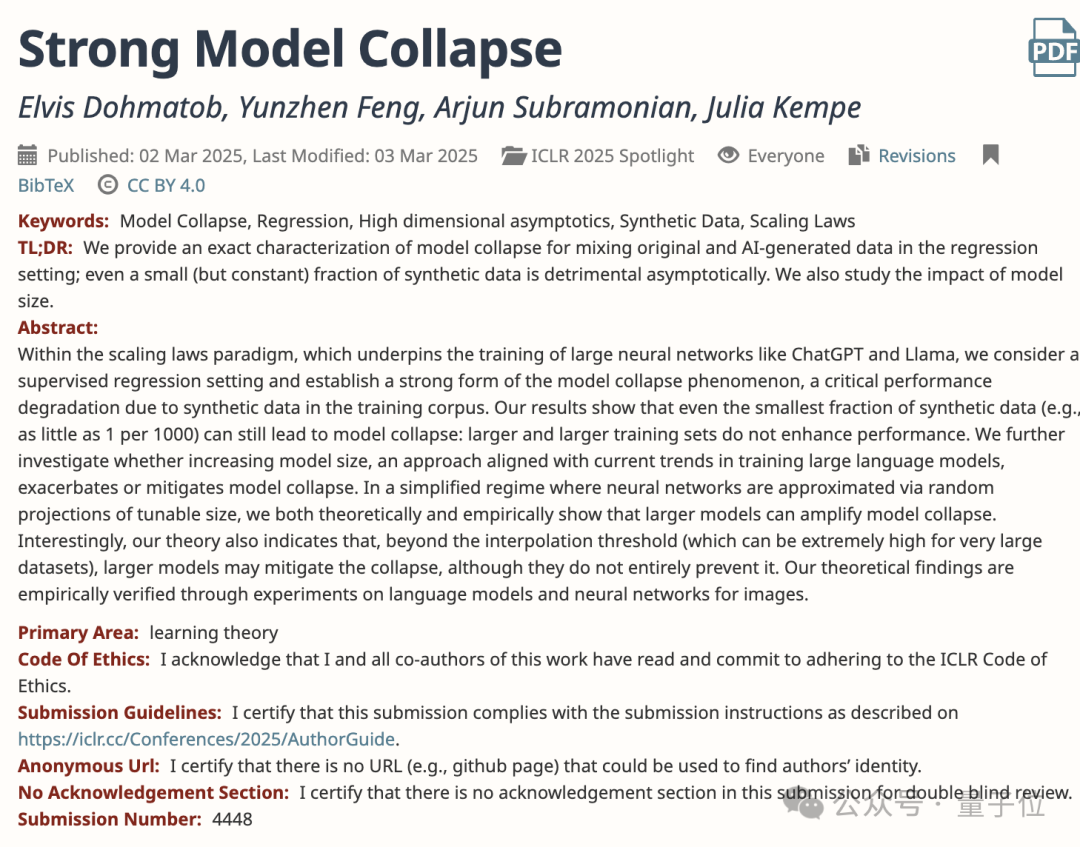 Strong Model Collapse

PDF

Elvis Dohmatob, Yunzhen Feng, Arjun Subramonian, Julia Kempe

Published: 02 Mar 2025, Last Modified: 03 Mar 2025 ICLR 2025 Spotlight Everyone Revisions BibTeX CC BY 4.0

Keywords: Model Collapse, Regression, High dimensional asymptotics, Synthetic Data, Scaling Laws
TL;DR: We provide an exact characterization of model collapse for mixing original and AI-generated data in the regression setting; even a small (but constant) fraction of synthetic data is detrimental asymptotically. We also study the impact of model size.
Abstract:
Within the scaling laws paradigm, which underpins the training of large neural networks like ChatGPT and Llama, we consider a supervised regression setting and establish a strong form of the model collapse phenomenon, a critical performance degradation due to synthetic data in the training corpus. Our results show that even the smallest fraction of synthetic data (e.g., as little as 1 per 1000) can still lead to model collapse: larger and larger training sets do not enhance performance. We further investigate whether increasing model size, an approach aligned with current trends in training large language models, exacerbates or mitigates model collapse. In a simplified regime where neural networks are approximated via random projections of tunable size, we both theoretically and empirically show that larger models can amplify model collapse. Interestingly, our theory also indicates that, beyond the interpolation threshold (which can be extremely high for very large datasets), larger models may mitigate the collapse, although they do not entirely prevent it. Our theoretical findings are empirically verified through experiments on language models and neural networks for images.

Primary Area: learning theory
Code Of Ethics: I acknowledge that I and all co-authors of this work have read and commit to adhering to the ICLR Code of Ethics.
Submission Guidelines: I certify that this submission complies with the submission instructions as described on https://iclr.cc/Conferences/2025/AuthorGuide.
Anonymous Url: I certify that there is no URL (e.g., github page) that could be used to find authors' identity.
No Acknowledgement Section: I certify that there is no acknowledgement section in this submission for double blind review.
Submission Number: 4448

公众号 · 量子位